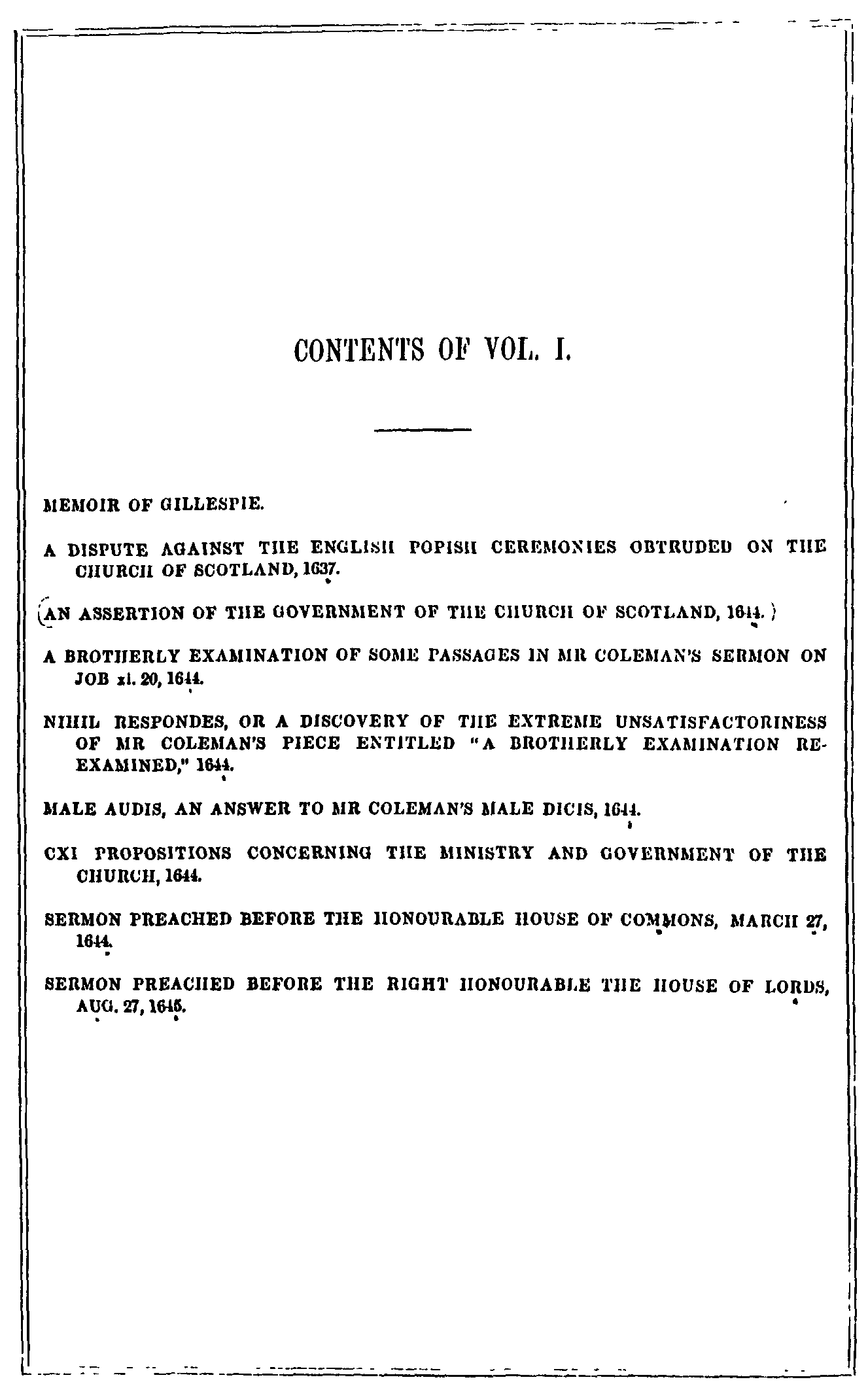 CONTENTS OF VOL. I.

MEMOIR OF GILLESPIE.

A DISPUTE AGAINST THE ENGLISH POPISH CEREMONIES OBTRUDED ON THE CHURCH OF SCOTLAND, 1637.

(AN ASSERTION OF THE GOVERNMENT OF THE CHURCH OF SCOTLAND, 1641.)

A BROTHERLY EXAMINATION OF SOME PASSAGES IN MR COLEMAN'S SERMON ON JOB xi. 20, 1644.

NIHIL RESPONDES, OR A DISCOVERY OF THE EXTREME UNSATISFACTORINESS OF MR COLEMAN'S PIECE ENTITLED "A BROTHERLY EXAMINATION RE-EXAMINED," 1644.

MALE AUDIS, AN ANSWER TO MR COLEMAN'S MALE DICIS, 1644.

CXI PROPOSITIONS CONCERNING THE MINISTRY AND GOVERNMENT OF THE CHURCH, 1644.

SERMON PREACHED BEFORE THE HONOURABLE HOUSE OF COMMONS, MARCH 27, 1644.

SERMON PREACHED BEFORE THE RIGHT HONOURABLE THE HOUSE OF LORDS, AUG. 27, 1645.